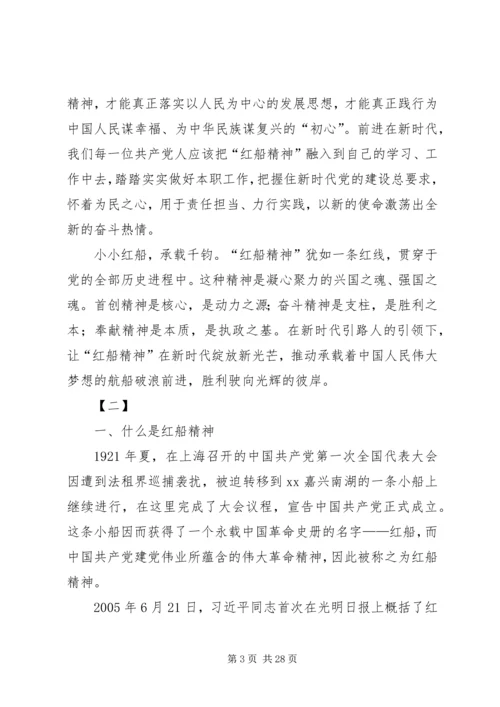 精神，才能真正落实以人民为中心的发展思想，才能真正践行为中国人民谋幸福、为中华民族谋复兴的“初心”。前进在新时代，我们每一位共产党人应该把“红船精神”融入到自己的学习、工作中去，踏踏实实做好本职工作，把握住新时代党的建设总要求，怀着为民之心，用于责任担当、力行实践，以新的使命激荡出全新的奋斗热情。

小小红船，承载千钧。“红船精神”犹如一条红线，贯穿于党的全部历史进程中。这种精神是凝心聚力的兴国之魂、强国之魂。首创精神是核心，是动力之源；奋斗精神是支柱，是胜利之本；奉献精神是本质，是执政之基。在新时代引路人的引领下，让“红船精神”在新时代绽放新光芒，推动承载着中国人民伟大梦想的航船破浪前进，胜利驶向光辉的彼岸。

【二】

一、什么是红船精神

1921年夏，在上海召开的中国共产党第一次全国代表大会因遭到法租界巡捕袭扰，被迫转移到xx嘉兴南湖的一条小船上继续进行，在这里完成了大会议程，宣告中国共产党正式成立。这条小船因而获得了一个永载中国革命史册的名字——红船，而中国共产党建党伟业所蕴含的伟大革命精神，因此被称之为红船精神。

2005年6月21日，习近平同志首次在光明日报上概括了红

第3页 共28页